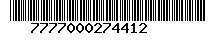 7777000274412